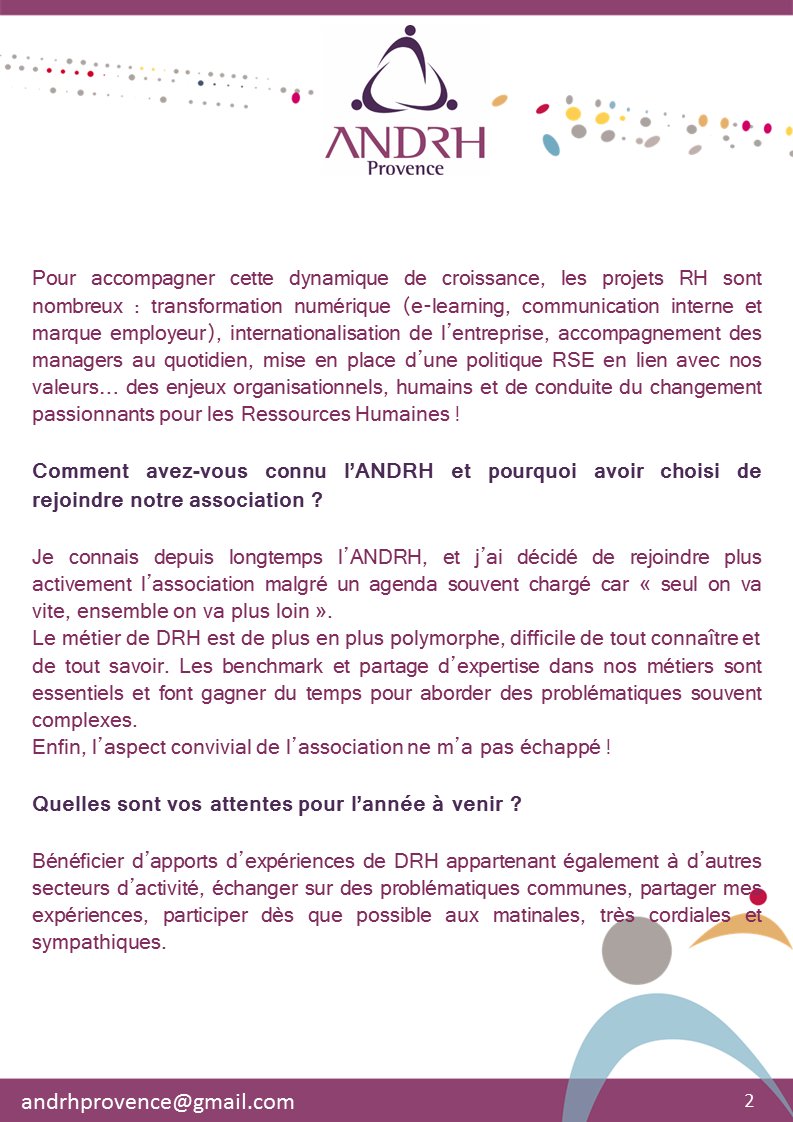 ANDRH
Provence

Pour accompagner cette dynamique de croissance, les projets RH sont nombreux : transformation numérique (e-learning, communication interne et marque employeur), internationalisation de l'entreprise, accompagnement des managers au quotidien, mise en place d'une politique RSE en lien avec nos valeurs… des enjeux organisationnels, humains et de conduite du changement passionnants pour les Ressources Humaines !

Comment avez-vous connu l'ANDRH et pourquoi avoir choisi de rejoindre notre association ?

Je connais depuis longtemps l'ANDRH, et j'ai décidé de rejoindre plus activement l'association malgré un agenda souvent chargé car « seul on va vite, ensemble on va plus loin ».
Le métier de DRH est de plus en plus polymorphe, difficile de tout connaître et de tout savoir. Les benchmark et partage d'expertise dans nos métiers sont essentiels et font gagner du temps pour aborder des problématiques souvent complexes.
Enfin, l'aspect convivial de l'association ne m'a pas échappé !

Quelles sont vos attentes pour l'année à venir ?

Bénéficier d'apports d'expériences de DRH appartenant également à d'autres secteurs d'activité, échanger sur des problématiques communes, partager mes expériences, participer dès que possible aux matinales, très cordiales et sympathiques.

andrhprovence@gmail.com
2